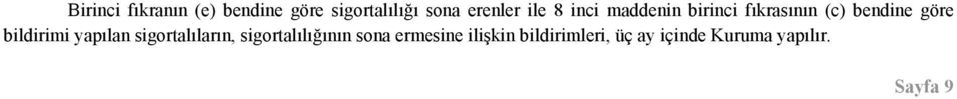 Birinci fıkranın (e) bendine göre sigortalılığı sona erenler ile 8 inci maddenin birinci fıkrasının (c) bendine göre bildirimi yapılan sigortalıların, sigortalılığının sona ermesine ilişkin bildirimleri, üç ay içinde Kuruma yapılır.

Sayfa 9